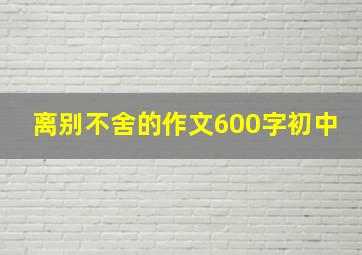 离别不舍的作文600字初中